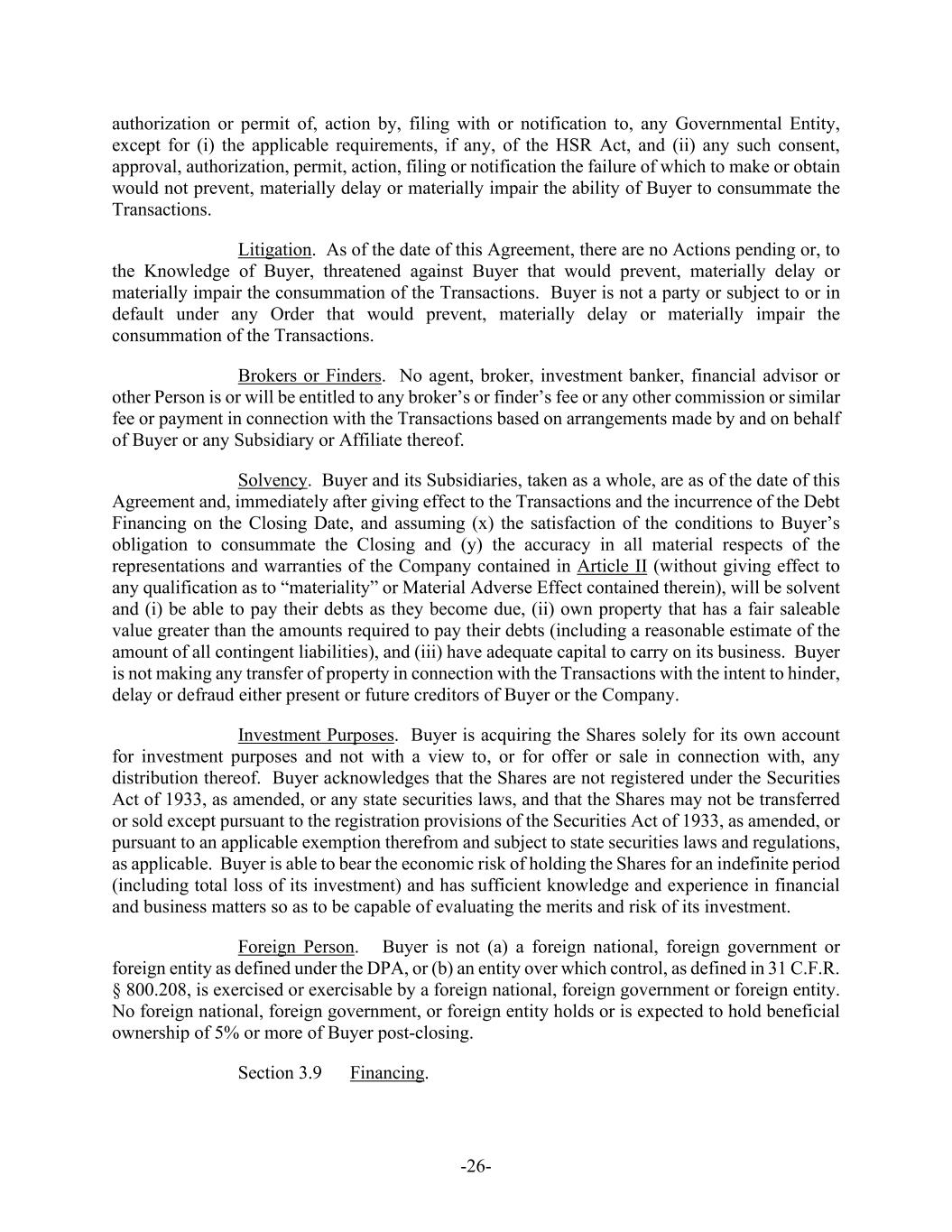 authorization or permit of, action by, filing with or notification to, any Governmental Entity, except for (i) the applicable requirements, if any, of the HSR Act, and (ii) any such consent, approval, authorization, permit, action, filing or notification the failure of which to make or obtain would not prevent, materially delay or materially impair the ability of Buyer to consummate the Transactions.

Litigation. As of the date of this Agreement, there are no Actions pending or, to the Knowledge of Buyer, threatened against Buyer that would prevent, materially delay or materially impair the consummation of the Transactions. Buyer is not a party or subject to or in default under any Order that would prevent, materially delay or materially impair the consummation of the Transactions.

Brokers or Finders. No agent, broker, investment banker, financial advisor or other Person is or will be entitled to any broker's or finder's fee or any other commission or similar fee or payment in connection with the Transactions based on arrangements made by and on behalf of Buyer or any Subsidiary or Affiliate thereof.

Solvency. Buyer and its Subsidiaries, taken as a whole, are as of the date of this Agreement and, immediately after giving effect to the Transactions and the incurrence of the Debt Financing on the Closing Date, and assuming (x) the satisfaction of the conditions to Buyer's obligation to consummate the Closing and (y) the accuracy in all material respects of the representations and warranties of the Company contained in Article II (without giving effect to any qualification as to "materiality" or Material Adverse Effect contained therein), will be solvent and (i) be able to pay their debts as they become due, (ii) own property that has a fair saleable value greater than the amounts required to pay their debts (including a reasonable estimate of the amount of all contingent liabilities), and (iii) have adequate capital to carry on its business. Buyer is not making any transfer of property in connection with the Transactions with the intent to hinder, delay or defraud either present or future creditors of Buyer or the Company.

Investment Purposes. Buyer is acquiring the Shares solely for its own account for investment purposes and not with a view to, or for offer or sale in connection with, any distribution thereof. Buyer acknowledges that the Shares are not registered under the Securities Act of 1933, as amended, or any state securities laws, and that the Shares may not be transferred or sold except pursuant to the registration provisions of the Securities Act of 1933, as amended, or pursuant to an applicable exemption therefrom and subject to state securities laws and regulations, as applicable. Buyer is able to bear the economic risk of holding the Shares for an indefinite period (including total loss of its investment) and has sufficient knowledge and experience in financial and business matters so as to be capable of evaluating the merits and risk of its investment.

Foreign Person. Buyer is not (a) a foreign national, foreign government or foreign entity as defined under the DPA, or (b) an entity over which control, as defined in 31 C.F.R. § 800.208, is exercised or exercisable by a foreign national, foreign government or foreign entity. No foreign national, foreign government, or foreign entity holds or is expected to hold beneficial ownership of 5% or more of Buyer post-closing.

Section 3.9 Financing.

-26-